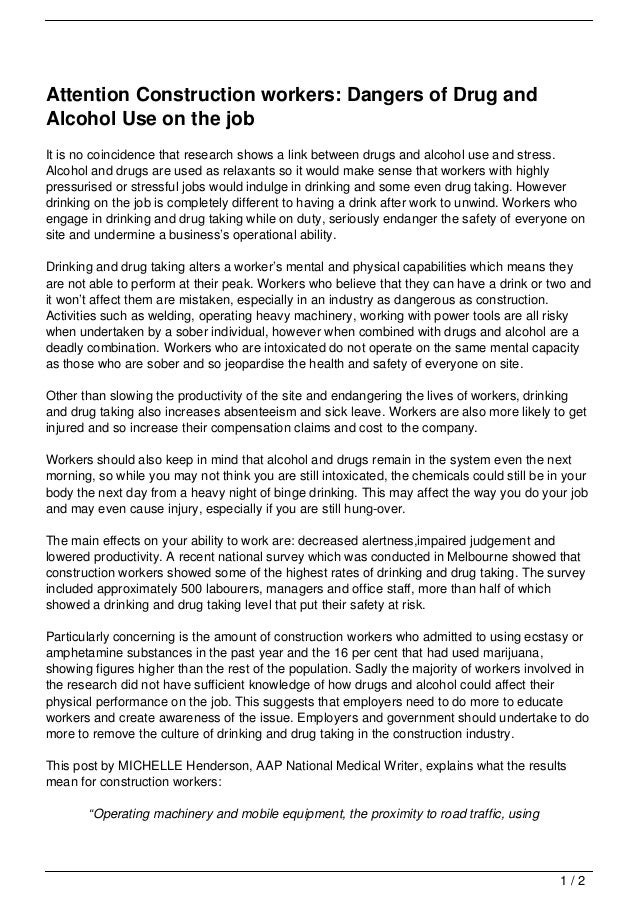 Attention Construction workers: Dangers of Drug and Alcohol Use on the job

It is no coincidence that research shows a link between drugs and alcohol use and stress. Alcohol and drugs are used as relaxants so it would make sense that workers with highly pressurised or stressful jobs would indulge in drinking and some even drug taking. However drinking on the job is completely different to having a drink after work to unwind. Workers who engage in drinking and drug taking while on duty, seriously endanger the safety of everyone on site and undermine a business's operational ability.

Drinking and drug taking alters a worker's mental and physical capabilities which means they are not able to perform at their peak. Workers who believe that they can have a drink or two and it won't affect them are mistaken, especially in an industry as dangerous as construction. Activities such as welding, operating heavy machinery, working with power tools are all risky when undertaken by a sober individual, however when combined with drugs and alcohol are a deadly combination. Workers who are intoxicated do not operate on the same mental capacity as those who are sober and so jeopardise the health and safety of everyone on site.

Other than slowing the productivity of the site and endangering the lives of workers, drinking and drug taking also increases absenteeism and sick leave. Workers are also more likely to get injured and so increase their compensation claims and cost to the company.

Workers should also keep in mind that alcohol and drugs remain in the system even the next morning, so while you may not think you are still intoxicated, the chemicals could still be in your body the next day from a heavy night of binge drinking. This may affect the way you do your job and may even cause injury, especially if you are still hung-over.

The main effects on your ability to work are: decreased alertness,impaired judgement and lowered productivity. A recent national survey which was conducted in Melbourne showed that construction workers showed some of the highest rates of drinking and drug taking. The survey included approximately 500 labourers, managers and office staff, more than half of which showed a drinking and drug taking level that put their safety at risk.

Particularly concerning is the amount of construction workers who admitted to using ecstasy or amphetamine substances in the past year and the 16 per cent that had used marijuana, showing figures higher than the rest of the population. Sadly the majority of workers involved in the research did not have sufficient knowledge of how drugs and alcohol could affect their physical performance on the job. This suggests that employers need to do more to educate workers and create awareness of the issue. Employers and government should undertake to do more to remove the culture of drinking and drug taking in the construction industry.

This post by MICHELLE Henderson, AAP National Medical Writer, explains what the results mean for construction workers:

"Operating machinery and mobile equipment, the proximity to road traffic, using

1 / 2